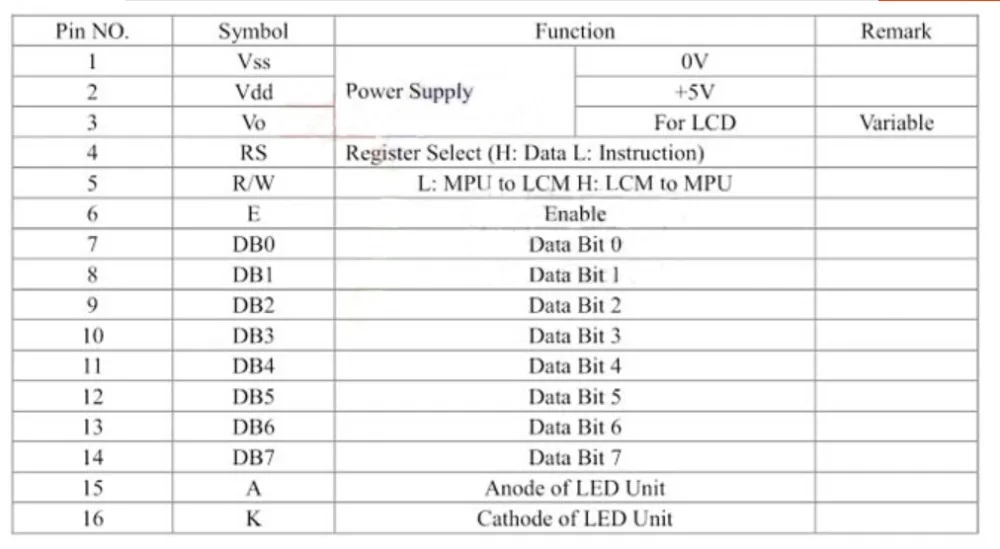 | Pin NO. | Symbol | Function | | Remark |
|---|---|---|---|---|
| 1 | Vss | Power Supply | 0V | |
| 2 | Vdd | | +5V | |
| 3 | Vo | | For LCD | Variable |
| 4 | RS | Register Select (H: Data L: Instruction) | | |
| 5 | R/W | L: MPU to LCM H: LCM to MPU | | |
| 6 | E | Enable | | |
| 7 | DB0 | Data Bit 0 | | |
| 8 | DB1 | Data Bit 1 | | |
| 9 | DB2 | Data Bit 2 | | |
| 10 | DB3 | Data Bit 3 | | |
| 11 | DB4 | Data Bit 4 | | |
| 12 | DB5 | Data Bit 5 | | |
| 13 | DB6 | Data Bit 6 | | |
| 14 | DB7 | Data Bit 7 | | |
| 15 | A | Anode of LED Unit | | |
| 16 | K | Cathode of LED Unit | | |